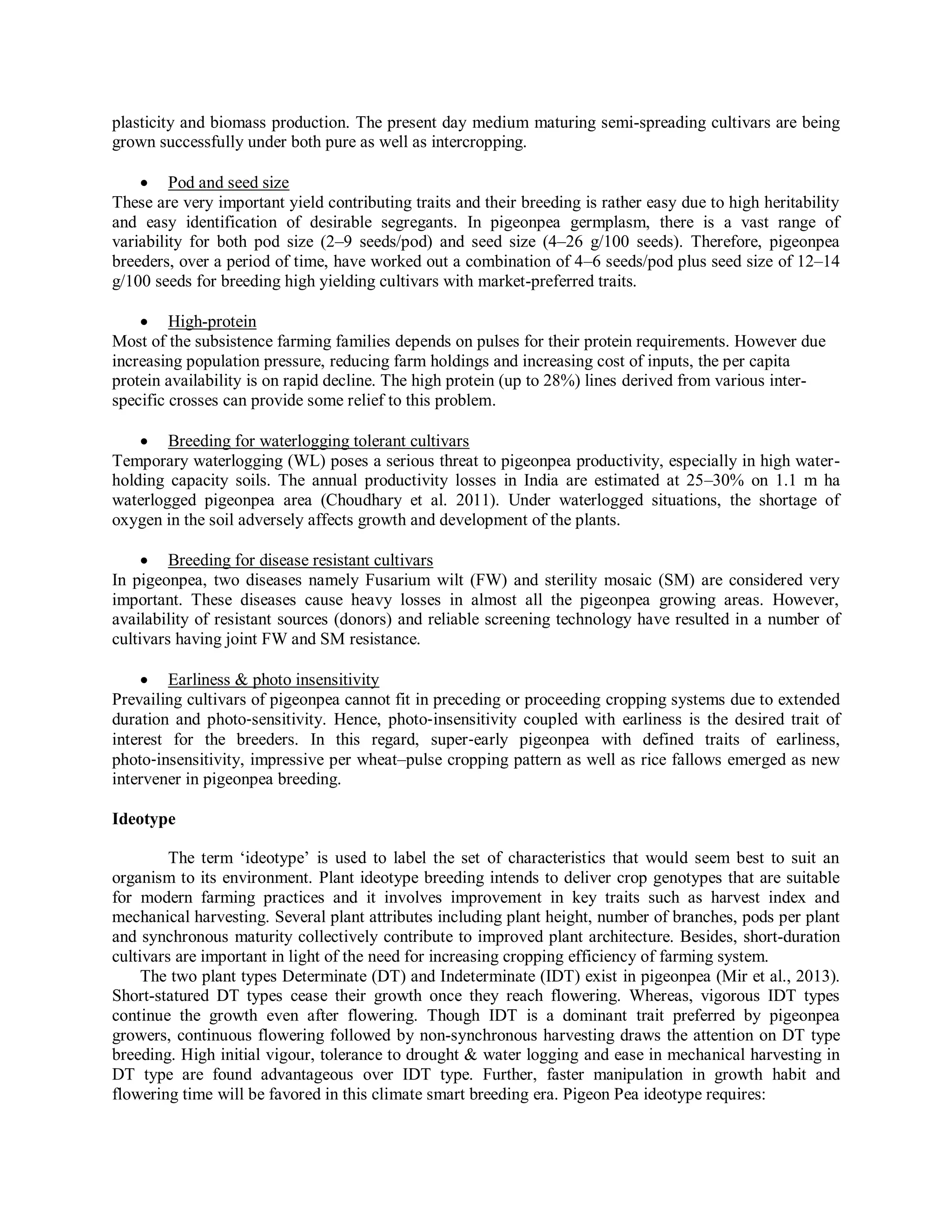 plasticity and biomass production. The present day medium maturing semi-spreading cultivars are being grown successfully under both pure as well as intercropping.

• Pod and seed size
These are very important yield contributing traits and their breeding is rather easy due to high heritability and easy identification of desirable segregants. In pigeonpea germplasm, there is a vast range of variability for both pod size (2–9 seeds/pod) and seed size (4–26 g/100 seeds). Therefore, pigeonpea breeders, over a period of time, have worked out a combination of 4–6 seeds/pod plus seed size of 12–14 g/100 seeds for breeding high yielding cultivars with market-preferred traits.

• High-protein
Most of the subsistence farming families depends on pulses for their protein requirements. However due increasing population pressure, reducing farm holdings and increasing cost of inputs, the per capita protein availability is on rapid decline. The high protein (up to 28%) lines derived from various inter-specific crosses can provide some relief to this problem.

• Breeding for waterlogging tolerant cultivars
Temporary waterlogging (WL) poses a serious threat to pigeonpea productivity, especially in high water-holding capacity soils. The annual productivity losses in India are estimated at 25–30% on 1.1 m ha waterlogged pigeonpea area (Choudhary et al. 2011). Under waterlogged situations, the shortage of oxygen in the soil adversely affects growth and development of the plants.

• Breeding for disease resistant cultivars
In pigeonpea, two diseases namely Fusarium wilt (FW) and sterility mosaic (SM) are considered very important. These diseases cause heavy losses in almost all the pigeonpea growing areas. However, availability of resistant sources (donors) and reliable screening technology have resulted in a number of cultivars having joint FW and SM resistance.

• Earliness & photo insensitivity
Prevailing cultivars of pigeonpea cannot fit in preceding or proceeding cropping systems due to extended duration and photo-sensitivity. Hence, photo-insensitivity coupled with earliness is the desired trait of interest for the breeders. In this regard, super-early pigeonpea with defined traits of earliness, photo-insensitivity, impressive per wheat–pulse cropping pattern as well as rice fallows emerged as new intervener in pigeonpea breeding.

Ideotype

The term ‘ideotype’ is used to label the set of characteristics that would seem best to suit an organism to its environment. Plant ideotype breeding intends to deliver crop genotypes that are suitable for modern farming practices and it involves improvement in key traits such as harvest index and mechanical harvesting. Several plant attributes including plant height, number of branches, pods per plant and synchronous maturity collectively contribute to improved plant architecture. Besides, short-duration cultivars are important in light of the need for increasing cropping efficiency of farming system.

The two plant types Determinate (DT) and Indeterminate (IDT) exist in pigeonpea (Mir et al., 2013). Short-statured DT types cease their growth once they reach flowering. Whereas, vigorous IDT types continue the growth even after flowering. Though IDT is a dominant trait preferred by pigeonpea growers, continuous flowering followed by non-synchronous harvesting draws the attention on DT type breeding. High initial vigour, tolerance to drought & water logging and ease in mechanical harvesting in DT type are found advantageous over IDT type. Further, faster manipulation in growth habit and flowering time will be favored in this climate smart breeding era. Pigeon Pea ideotype requires: